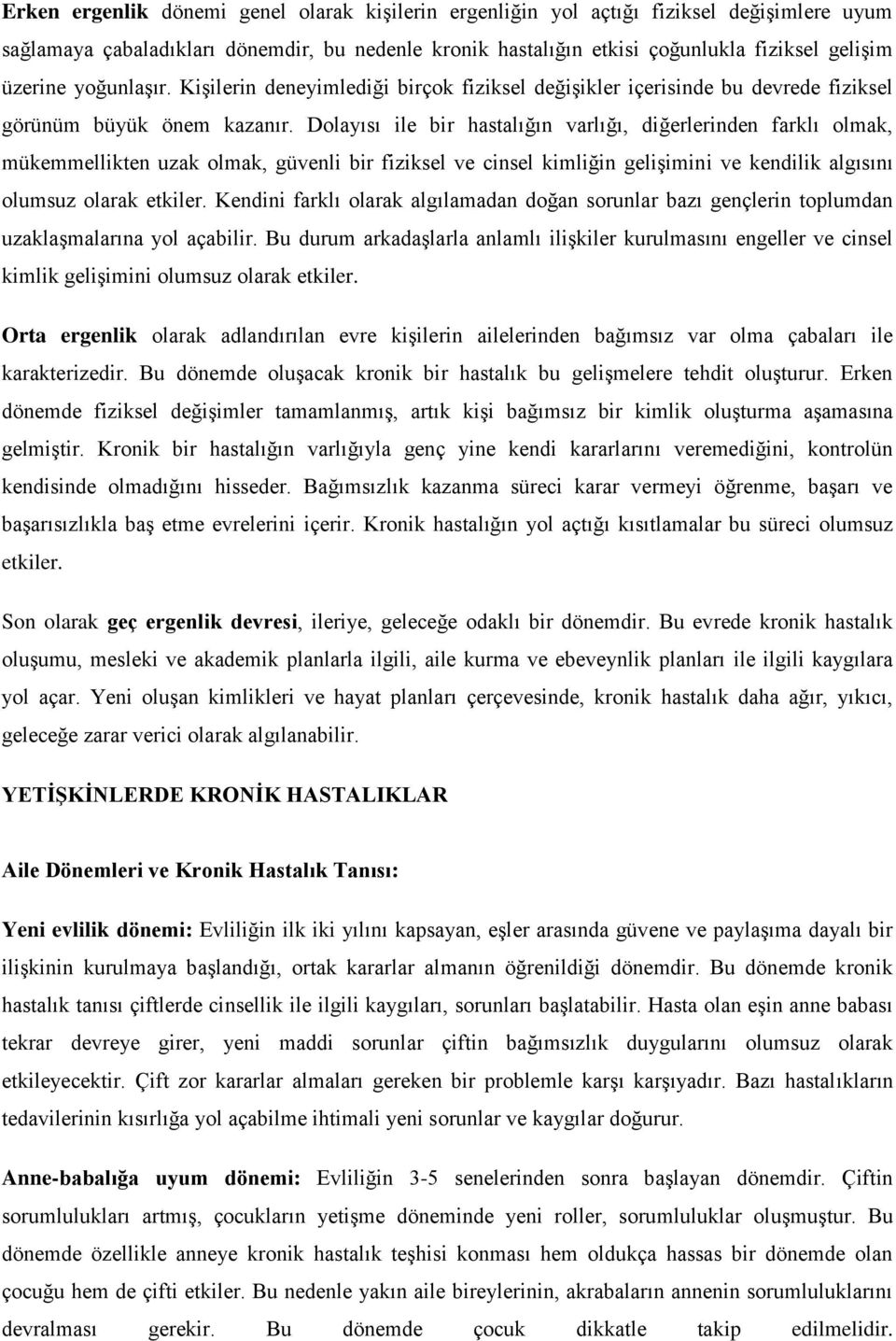 Erken ergenlik dönemi genel olarak kişilerin ergenliğin yol açtığı fiziksel değişimlere uyum sağlamaya çabaladıkları dönemdir, bu nedenle kronik hastalığın etkisi çoğunlukla fiziksel gelişim üzerine yoğunlaşır. Kişilerin deneyimlediği birçok fiziksel değişikler içerisinde bu devrede fiziksel görünüm büyük önem kazanır. Dolayısı ile bir hastalığın varlığı, diğerlerinden farklı olmak, mükemmellikten uzak olmak, güvenli bir fiziksel ve cinsel kimliğin gelişimini ve kendilik algısını olumsuz olarak etkiler. Kendini farklı olarak algılamadan doğan sorunlar bazı gençlerin toplumdan uzaklaşmalarına yol açabilir. Bu durum arkadaşlarla anlamlı ilişkiler kurulmasını engeller ve cinsel kimlik gelişimini olumsuz olarak etkiler.

Orta ergenlik olarak adlandırılan evre kişilerin ailelerinden bağımsız var olma çabaları ile karakterizedir. Bu dönemde oluşacak kronik bir hastalık bu gelişmelere tehdit oluşturur. Erken dönemde fiziksel değişimler tamamlanmış, artık kişi bağımsız bir kimlik oluşturma aşamasına gelmiştir. Kronik bir hastalığın varlığıyla genç yine kendi kararlarını veremediğini, kontrolün kendisinde olmadığını hisseder. Bağımsızlık kazanma süreci karar vermeyi öğrenme, başarı ve başarısızlıkla baş etme evrelerini içerir. Kronik hastalığın yol açtığı kısıtlamalar bu süreci olumsuz etkiler.

Son olarak geç ergenlik devresi, ileriye, geleceğe odaklı bir dönemdir. Bu evrede kronik hastalık oluşumu, mesleki ve akademik planlarla ilgili, aile kurma ve ebeveynlik planları ile ilgili kaygılara yol açar. Yeni oluşan kimlikleri ve hayat planları çerçevesinde, kronik hastalık daha ağır, yıkıcı, geleceğe zarar verici olarak algılanabilir.

YETİŞKİNLERDE KRONİK HASTALIKLAR

Aile Dönemleri ve Kronik Hastalık Tanısı:

Yeni evlilik dönemi: Evliliğin ilk iki yılını kapsayan, eşler arasında güvene ve paylaşıma dayalı bir ilişkinin kurulmaya başlandığı, ortak kararlar almanın öğrenildiği dönemdir. Bu dönemde kronik hastalık tanısı çiftlerde cinsellik ile ilgili kaygıları, sorunları başlatabilir. Hasta olan eşin anne babası tekrar devreye girer, yeni maddi sorunlar çiftin bağımsızlık duygularını olumsuz olarak etkileyecektir. Çift zor kararlar almaları gereken bir problemle karşı karşıyadır. Bazı hastalıkların tedavilerinin kısırlığa yol açabilme ihtimali yeni sorunlar ve kaygılar doğurur.

Anne-babalığa uyum dönemi: Evliliğin 3-5 senelerinden sonra başlayan dönemdir. Çiftin sorumlulukları artmış, çocukların yetişme döneminde yeni roller, sorumluluklar oluşmuştur. Bu dönemde özellikle anneye kronik hastalık teşhisi konması hem oldukça hassas bir dönemde olan çocuğu hem de çifti etkiler. Bu nedenle yakın aile bireylerinin, akrabaların annenin sorumluluklarını devralması gerekir. Bu dönemde çocuk dikkatle takip edilmelidir.